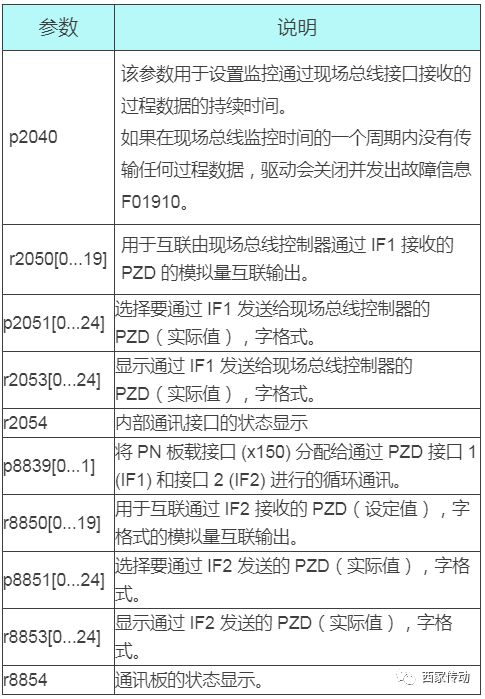 | 参数 | 说明 |
|---|---|
| p2040 | 该参数用于设置监控通过现场总线接口接收的过程数据的持续时间。如果在现场总线监控时间的一个周期内没有传输任何过程数据，驱动会关闭并发出故障信息F01910。 |
| r2050[0...19] | 用于互联由现场总线控制器通过IF1接收的PZD的模拟量互联输出。 |
| p2051[0...24] | 选择要通过IF1发送给现场总线控制器的PZD（实际值），字格式。 |
| r2053[0...24] | 显示通过IF1发送给现场总线控制器的PZD（实际值），字格式。 |
| r2054 | 内部通讯接口的状态显示 |
| p8839[0...1] | 将PN板载接口(x150)分配给通过PZD接口1(IF1)和接口2(IF2)进行的循环通讯。 |
| r8850[0...19] | 用于互联通过IF2接收的PZD（设定值），字格式的模拟量互联输出。 |
| p8851[0...24] | 选择要通过IF2发送的PZD（实际值），字格式。 |
| r8853[0...24] | 显示通过IF2发送的PZD（实际值），字格式。 |
| r8854 | 通讯板的状态显示。 |

西家传动